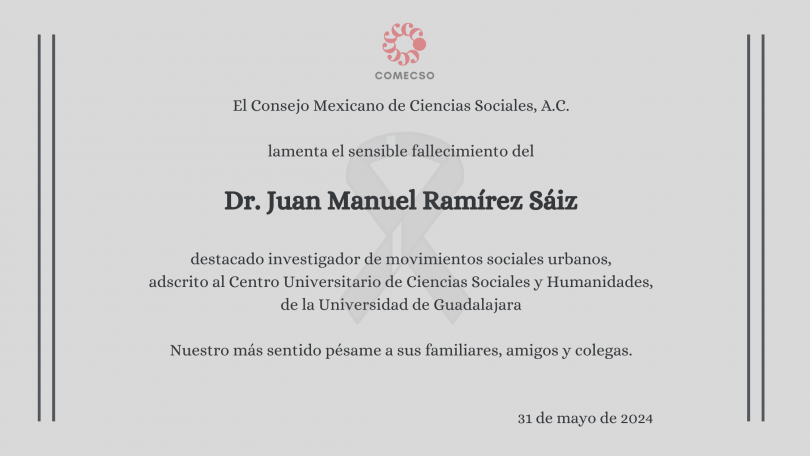 COMECSO

El Consejo Mexicano de Ciencias Sociales, A.C.

lamenta el sensible fallecimiento del

Dr. Juan Manuel Ramírez Sáiz

destacado investigador de movimientos sociales urbanos, adscrito al Centro Universitario de Ciencias Sociales y Humanidades, de la Universidad de Guadalajara

Nuestro más sentido pésame a sus familiares, amigos y colegas.

31 de mayo de 2024